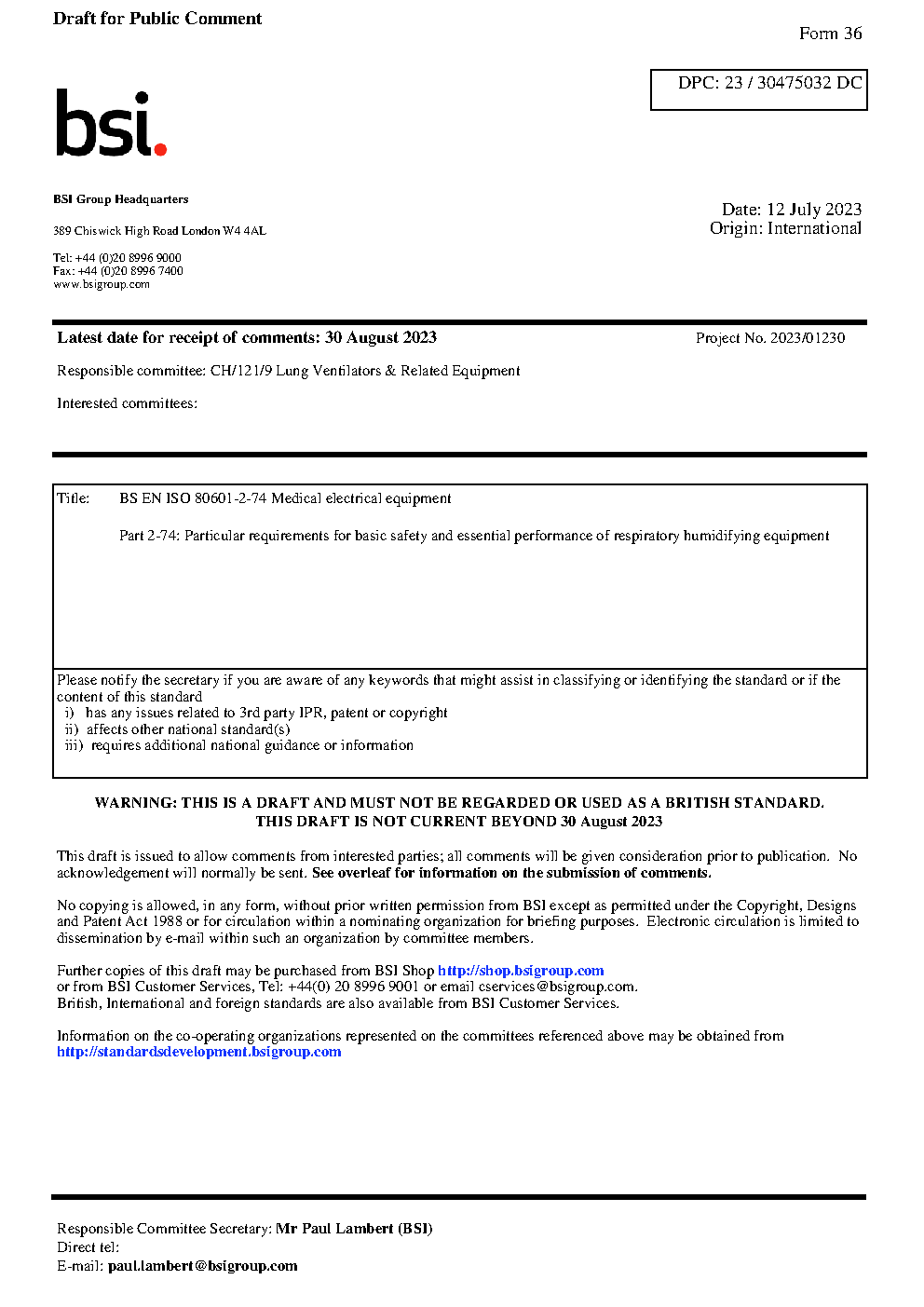 Draft for Public Comment

Form 36

DPC: 23 / 30475032 DC

bsi.

BSI Group Headquarters

389 Chiswick High Road London W4 4AL

Tel: +44 (0)20 8996 9000
Fax: +44 (0)20 8996 7400
www.bsigroup.com

Date: 12 July 2023
Origin: International

Latest date for receipt of comments: 30 August 2023

Project No. 2023/01230

Responsible committee: CH/121/9 Lung Ventilators & Related Equipment

Interested committees:

Title: BS EN ISO 80601-2-74 Medical electrical equipment

Part 2-74: Particular requirements for basic safety and essential performance of respiratory humidifying equipment

Please notify the secretary if you are aware of any keywords that might assist in classifying or identifying the standard or if the content of this standard
i) has any issues related to 3rd party IPR, patent or copyright
ii) affects other national standard(s)
iii) requires additional national guidance or information

WARNING: THIS IS A DRAFT AND MUST NOT BE REGARDED OR USED AS A BRITISH STANDARD.
THIS DRAFT IS NOT CURRENT BEYOND 30 August 2023

This draft is issued to allow comments from interested parties; all comments will be given consideration prior to publication. No acknowledgement will normally be sent. See overleaf for information on the submission of comments.

No copying is allowed, in any form, without prior written permission from BSI except as permitted under the Copyright, Designs and Patent Act 1988 or for circulation within a nominating organization for briefing purposes. Electronic circulation is limited to dissemination by e-mail within such an organization by committee members.

Further copies of this draft may be purchased from BSI Shop http://shop.bsigroup.com
or from BSI Customer Services, Tel: +44(0) 20 8996 9001 or email cservices@bsigroup.com.
British, International and foreign standards are also available from BSI Customer Services.

Information on the co-operating organizations represented on the committees referenced above may be obtained from http://standardsdevelopment.bsigroup.com

Responsible Committee Secretary: Mr Paul Lambert (BSI)
Direct tel:
E-mail: paul.lambert@bsigroup.com